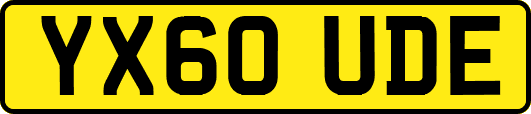 YX60 UDE